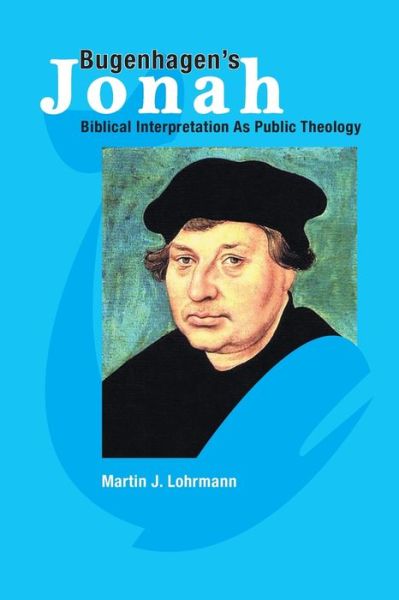 Bugenhagen's
Jonah
Biblical Interpretation As Public Theology

Martin J. Lohrmann